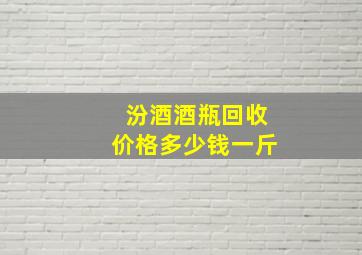 汾酒酒瓶回收
价格多少钱一斤